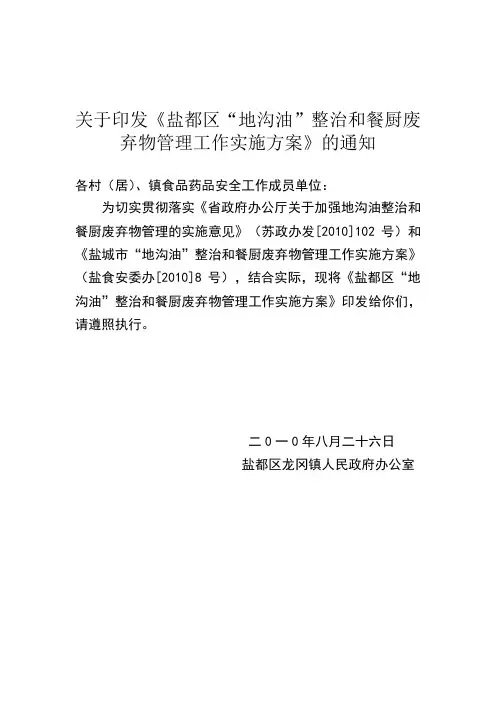 关于印发《盐都区“地沟油”整治和餐厨废弃物管理工作实施方案》的通知

各村（居）、镇食品药品安全工作成员单位：

为切实贯彻落实《省政府办公厅关于加强地沟油整治和餐厨废弃物管理的实施意见》（苏政办发[2010]102 号）和《盐城市“地沟油”整治和餐厨废弃物管理工作实施方案》（盐食安委办[2010]8 号），结合实际，现将《盐都区“地沟油”整治和餐厨废弃物管理工作实施方案》印发给你们，请遵照执行。

二０一０年八月二十六日
盐都区龙冈镇人民政府办公室